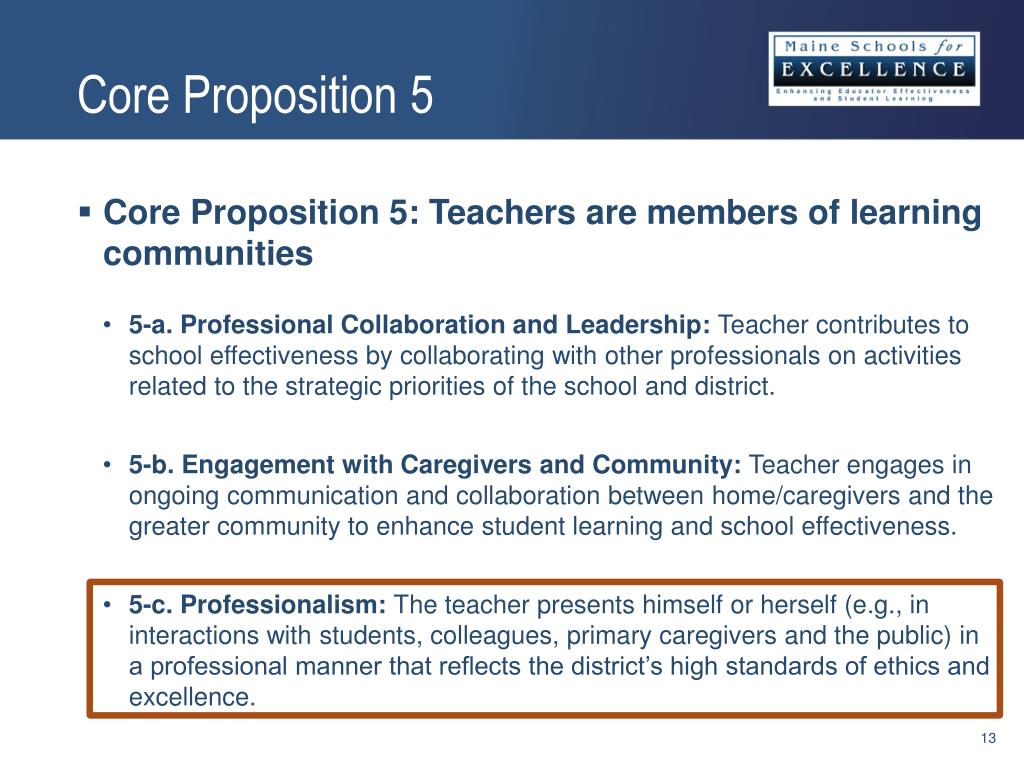 Core Proposition 5

Maine Schools for EXCELLENCE
Enhancing Educator Effectiveness and Student Learning

▪ Core Proposition 5: Teachers are members of learning communities

• 5-a. Professional Collaboration and Leadership: Teacher contributes to school effectiveness by collaborating with other professionals on activities related to the strategic priorities of the school and district.

• 5-b. Engagement with Caregivers and Community: Teacher engages in ongoing communication and collaboration between home/caregivers and the greater community to enhance student learning and school effectiveness.

• 5-c. Professionalism: The teacher presents himself or herself (e.g., in interactions with students, colleagues, primary caregivers and the public) in a professional manner that reflects the district's high standards of ethics and excellence.

13